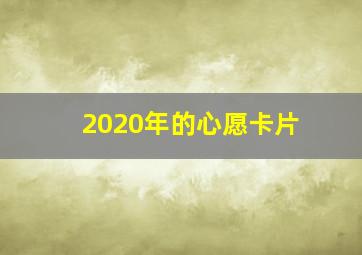 2020年的心愿卡片